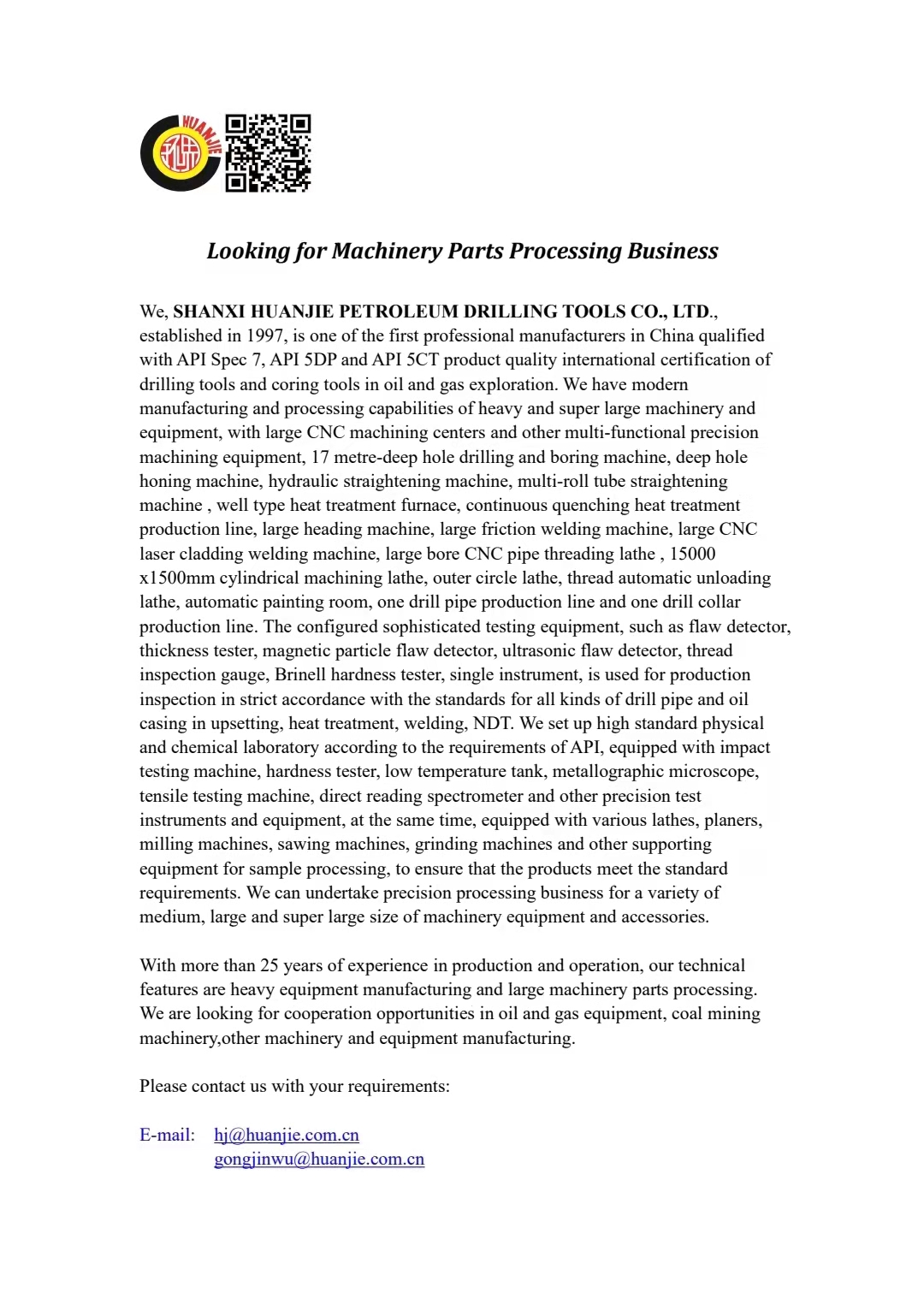 HUANJIE

Looking for Machinery Parts Processing Business

We, SHANXI HUANJIE PETROLEUM DRILLING TOOLS CO., LTD., established in 1997, is one of the first professional manufacturers in China qualified with API Spec 7, API 5DP and API 5CT product quality international certification of drilling tools and coring tools in oil and gas exploration. We have modern manufacturing and processing capabilities of heavy and super large machinery and equipment, with large CNC machining centers and other multi-functional precision machining equipment, 17 metre-deep hole drilling and boring machine, deep hole honing machine, hydraulic straightening machine, multi-roll tube straightening machine , well type heat treatment furnace, continuous quenching heat treatment production line, large heading machine, large friction welding machine, large CNC laser cladding welding machine, large bore CNC pipe threading lathe , 15000 x1500mm cylindrical machining lathe, outer circle lathe, thread automatic unloading lathe, automatic painting room, one drill pipe production line and one drill collar production line. The configured sophisticated testing equipment, such as flaw detector, thickness tester, magnetic particle flaw detector, ultrasonic flaw detector, thread inspection gauge, Brinell hardness tester, single instrument, is used for production inspection in strict accordance with the standards for all kinds of drill pipe and oil casing in upsetting, heat treatment, welding, NDT. We set up high standard physical and chemical laboratory according to the requirements of API, equipped with impact testing machine, hardness tester, low temperature tank, metallographic microscope, tensile testing machine, direct reading spectrometer and other precision test instruments and equipment, at the same time, equipped with various lathes, planers, milling machines, sawing machines, grinding machines and other supporting equipment for sample processing, to ensure that the products meet the standard requirements. We can undertake precision processing business for a variety of medium, large and super large size of machinery equipment and accessories.

With more than 25 years of experience in production and operation, our technical features are heavy equipment manufacturing and large machinery parts processing. We are looking for cooperation opportunities in oil and gas equipment, coal mining machinery,other machinery and equipment manufacturing.

Please contact us with your requirements:

E-mail: hj@huanjie.com.cn
gongjinwu@huanjie.com.cn